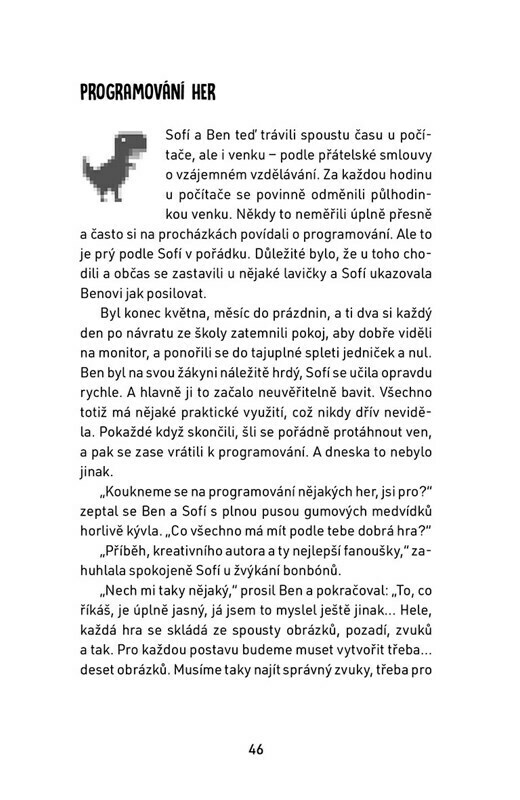 PROGRAMOVÁNÍ HER

Sofí a Ben teď trávili spoustu času u počítače, ale i venku – podle přátelské smlouvy o vzájemném vzdělávání. Za každou hodinu u počítače se povinně odměnili půlhodinkou venku. Někdy to neměřili úplně přesně a často si na procházkách povídali o programování. Ale to je prý podle Sofí v pořádku. Důležité bylo, že u toho chodili a občas se zastavili u nějaké lavičky a Sofí ukazovala Benovi jak posilovat.

Byl konec května, měsíc do prázdnin, a ti dva si každý den po návratu ze školy zatemnili pokoj, aby dobře viděli na monitor, a ponořili se do tajuplné spleti jedniček a nul. Ben byl na svou žákyni náležitě hrdý, Sofí se učila opravdu rychle. A hlavně ji to začalo neuvěřitelně bavit. Všechno totiž má nějaké praktické využití, což nikdy dřív neviděla. Pokaždé když skončili, šli se pořádně protáhnout ven, a pak se zase vrátili k programování. A dneska to nebylo jinak.

„Koukneme se na programování nějakých her, jsi pro?" zeptal se Ben a Sofí s plnou pusou gumových medvídků horlivě kývla. „Co všechno má mít podle tebe dobrá hra?"

„Příběh, kreativního autora a ty nejlepší fanoušky," zahuhlala spokojeně Sofí u žvýkání bonbónů.

„Nech mi taky nějaký," prosil Ben a pokračoval: „To, co říkáš, je úplně jasný, já jsem to myslel ještě jinak... Hele, každá hra se skládá ze spousty obrázků, pozadí, zvuků a tak. Pro každou postavu budeme muset vytvořit třeba... deset obrázků. Musíme taky najít správný zvuky, třeba pro

46